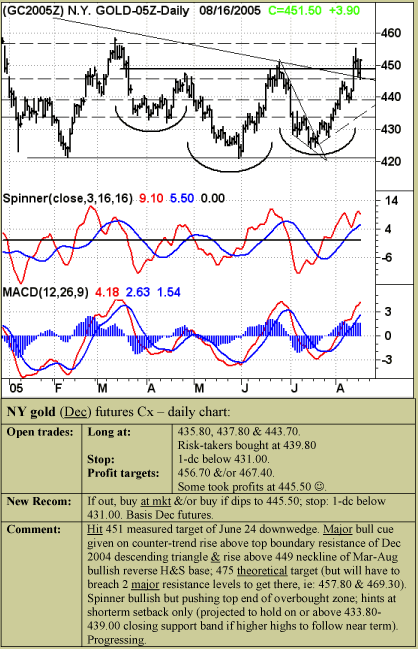 (GC2005Z) N.Y. GOLD-05Z-Daily 08/16/2005 C=451.50 +3.90

460
450
440
430
420

Spinner(close,3,16,16) 9.10 5.50 0.00

14
4
-6

MACD(12,26,9) 4.18 2.63 1.54

3
0
-3

05 F M A M J J A

NY gold (Dec) futures Cx – daily chart:

| | | |
|---|---|---|
| Open trades: | Long at: | 435.80, 437.80 & 443.70. Risk-takers bought at 439.80 |
| | Stop: | 1-dc below 431.00. |
| | Profit targets: | 456.70 &/or 467.40. Some took profits at 445.50 ☺. |
| New Recom: | If out, buy at mkt &/or buy if dips to 445.50; stop: 1-dc below 431.00. Basis Dec futures. | |
| Comment: | Hit 451 measured target of June 24 downwedge. Major bull cue given on counter-trend rise above top boundary resistance of Dec 2004 descending triangle & rise above 449 neckline of Mar-Aug bullish reverse H&S base; 475 theoretical target (but will have to breach 2 major resistance levels to get there, ie: 457.80 & 469.30). Spinner bullish but pushing top end of overbought zone; hints at shorterm setback only (projected to hold on or above 433.80-439.00 closing support band if higher highs to follow near term). Progressing. | |